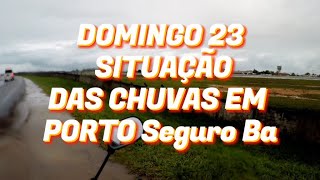 DOMINGO 23
SITUAÇÃO
DAS CHUVAS EM
PORTO Seguro Ba